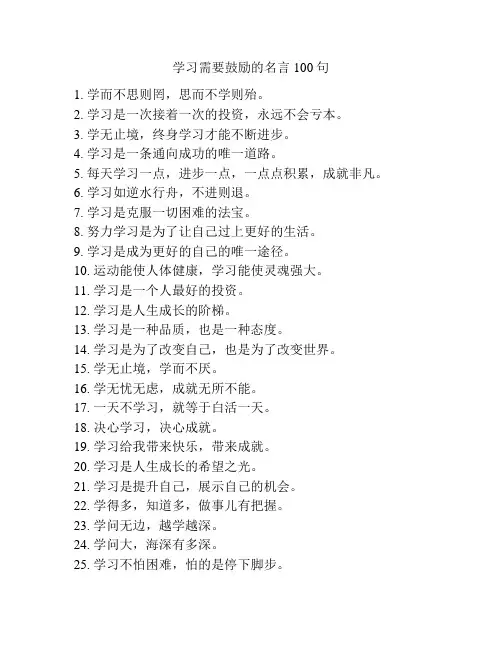 学习需要鼓励的名言 100 句

1. 学而不思则罔，思而不学则殆。
2. 学习是一次接着一次的投资，永远不会亏本。
3. 学无止境，终身学习才能不断进步。
4. 学习是一条通向成功的唯一道路。
5. 每天学习一点，进步一点，一点点积累，成就非凡。
6. 学习如逆水行舟，不进则退。
7. 学习是克服一切困难的法宝。
8. 努力学习是为了让自己过上更好的生活。
9. 学习是成为更好的自己的唯一途径。
10. 运动能使人体健康，学习能使灵魂强大。
11. 学习是一个人最好的投资。
12. 学习是人生成长的阶梯。
13. 学习是一种品质，也是一种态度。
14. 学习是为了改变自己，也是为了改变世界。
15. 学无止境，学而不厌。
16. 学无忧无虑，成就无所不能。
17. 一天不学习，就等于白活一天。
18. 决心学习，决心成就。
19. 学习给我带来快乐，带来成就。
20. 学习是人生成长的希望之光。
21. 学习是提升自己，展示自己的机会。
22. 学得多，知道多，做事儿有把握。
23. 学问无边，越学越深。
24. 学问大，海深有多深。
25. 学习不怕困难，怕的是停下脚步。